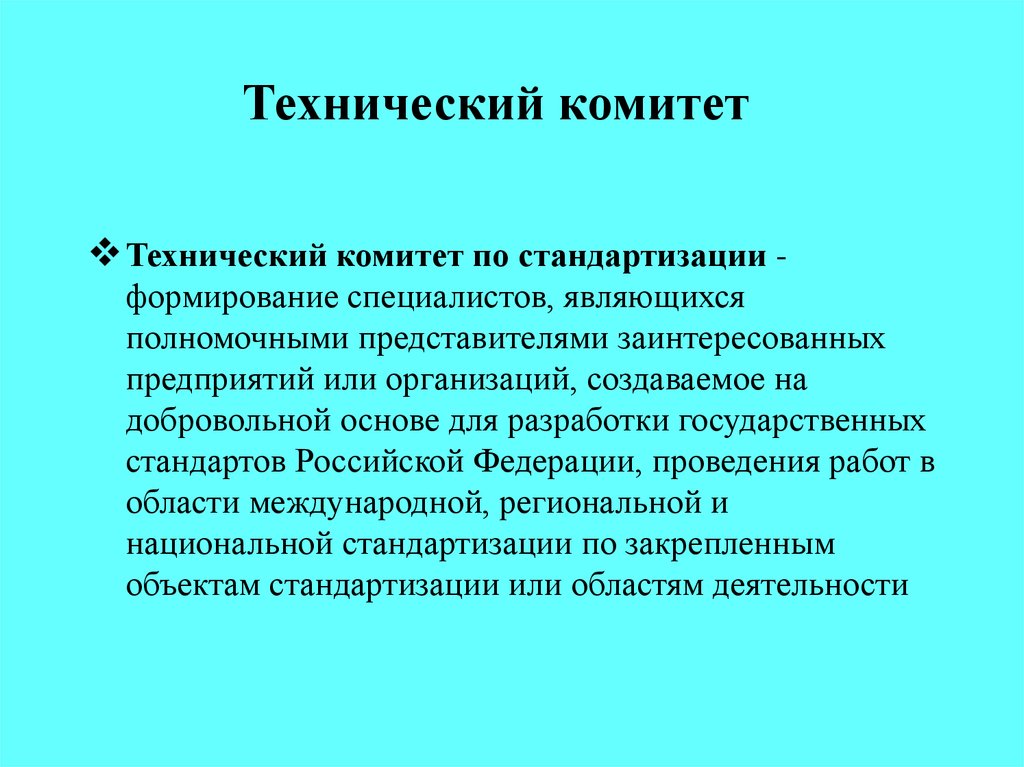 Технический комитет

❖ Технический комитет по стандартизации - формирование специалистов, являющихся полномочными представителями заинтересованных предприятий или организаций, создаваемое на добровольной основе для разработки государственных стандартов Российской Федерации, проведения работ в области международной, региональной и национальной стандартизации по закрепленным объектам стандартизации или областям деятельности